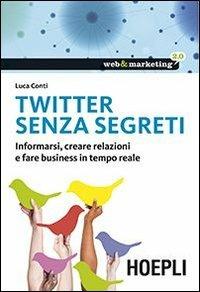 web&marketing 2.0

Luca Conti

TWITTER SENZA SEGRETI

Informarsi, creare relazioni e fare business in tempo reale

HOEPLI